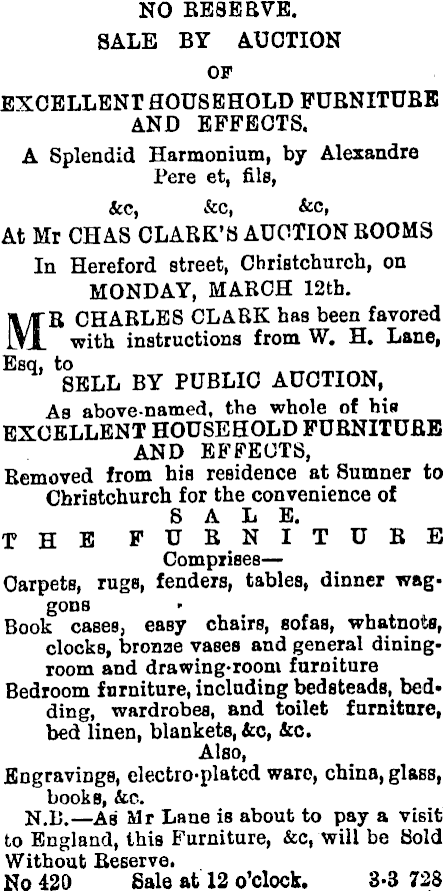 NO RESERVE.
SALE BY AUCTION
OF
EXCELLENT HOUSEHOLD FURNITURE AND EFFECTS.

A Splendid Harmonium, by Alexandre Pere et, fils,

&c, &c, &c,

At Mr CHAS CLARK'S AUCTION ROOMS

In Hereford street, Christchurch, on MONDAY, MARCH 12th.

MR CHARLES CLARK has been favored with instructions from W. H. Lane, Esq, to

SELL BY PUBLIC AUCTION,

As above-named, the whole of his

EXCELLENT HOUSEHOLD FURNITURE AND EFFECTS,

Removed from his residence at Sumner to Christchurch for the convenience of

SALE.

THE FURNITURE

Comprises—

Carpets, rugs, fenders, tables, dinner waggons

Book cases, easy chairs, sofas, whatnots, clocks, bronze vases and general dining-room and drawing-room furniture

Bedroom furniture, including bedsteads, bedding, wardrobes, and toilet furniture, bed linen, blankets, &c, &c.

Also,

Engravings, electro-plated ware, china, glass, books, &c.

N.B.—As Mr Lane is about to pay a visit to England, this Furniture, &c, will be Sold Without Reserve.

No 420 Sale at 12 o'clock. 3-3 728